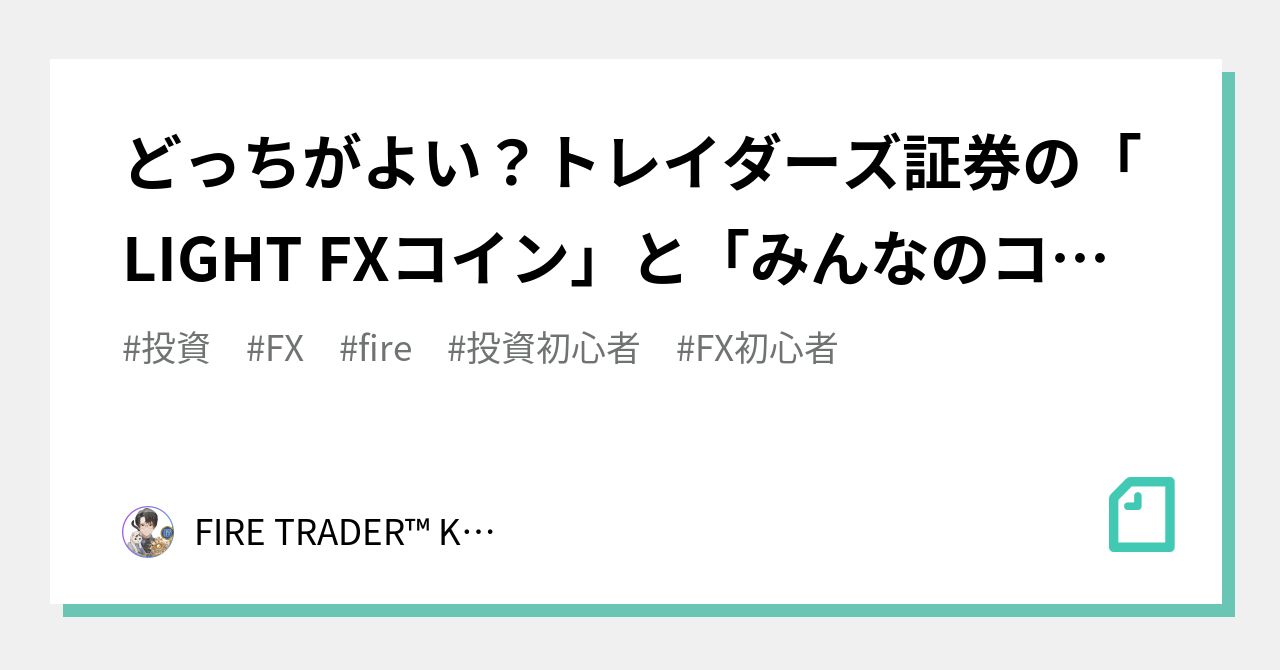 どっちがよい？トレイダーズ証券の「LIGHT FXコイン」と「みんなのコ…

#投資　#FX　#fire　#投資初心者　#FX初心者

FIRE TRADER™ K…